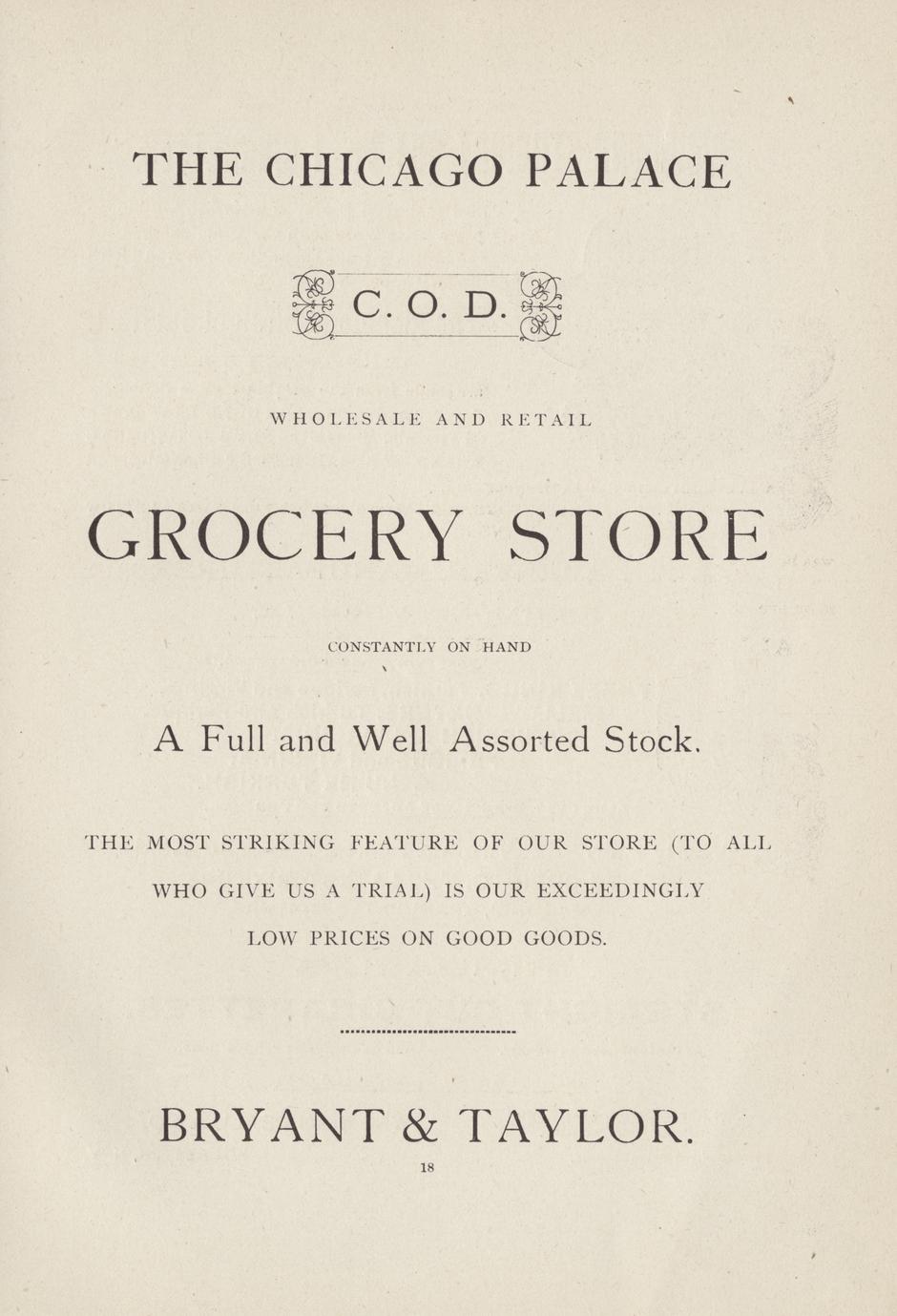 THE CHICAGO PALACE

C. O. D.

WHOLESALE AND RETAIL

GROCERY STORE

CONSTANTLY ON HAND

A Full and Well Assorted Stock.

THE MOST STRIKING FEATURE OF OUR STORE (TO ALL WHO GIVE US A TRIAL) IS OUR EXCEEDINGLY LOW PRICES ON GOOD GOODS.

BRYANT & TAYLOR.

18